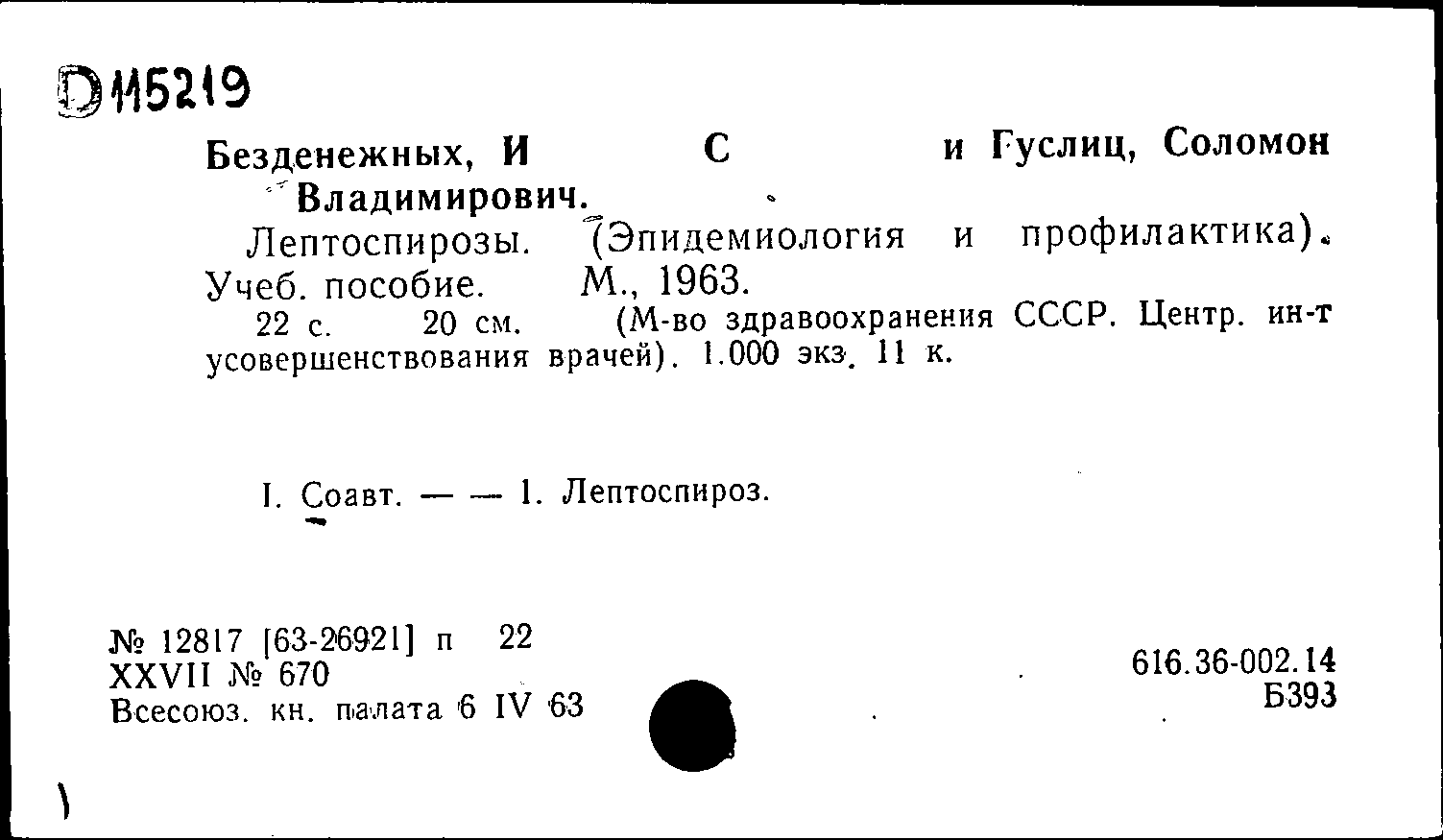 D 115219

Безденежных, И С и Гуслиц, Соломон Владимирович.

Лептоспирозы. (Эпидемиология и профилактика). Учеб. пособие. М., 1963.

22 с. 20 см. (М-во здравоохранения СССР. Центр. ин-т усовершенствования врачей). 1.000 экз. 11 к.

I. Соавт. — — 1. Лептоспироз.

№ 12817 [63-26921] п 22
XXVII № 670
Всесоюз. кн. палата 6 IV 63

616.36-002.14
Б393